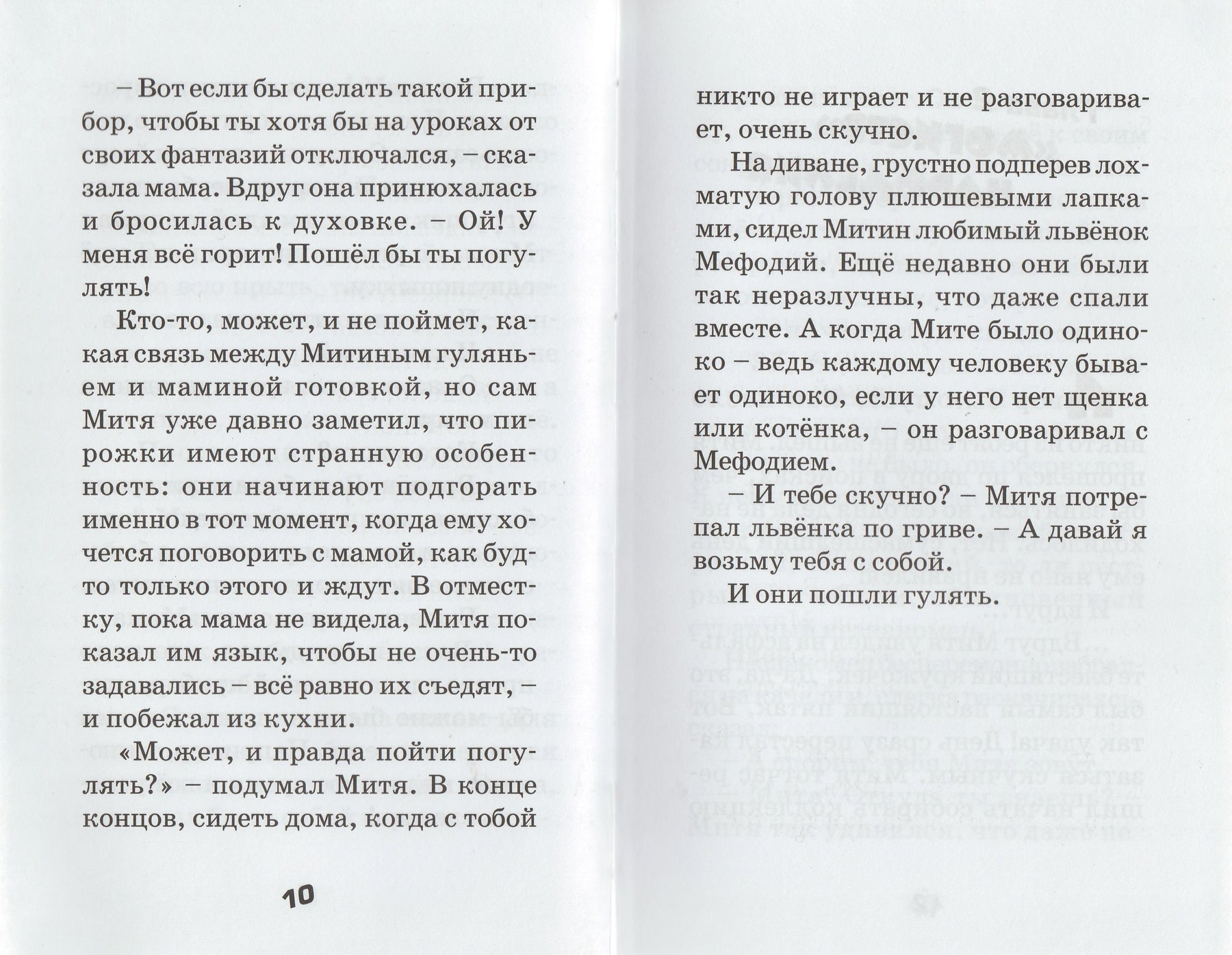 – Вот если бы сделать такой прибор, чтобы ты хотя бы на уроках от своих фантазий отключался, – сказала мама. Вдруг она принюхалась и бросилась к духовке. – Ой! У меня всё горит! Пошёл бы ты погулять!

Кто-то, может, и не поймет, какая связь между Митиным гуляньем и маминой готовкой, но сам Митя уже давно заметил, что пирожки имеют странную особенность: они начинают подгорать именно в тот момент, когда ему хочется поговорить с мамой, как будто только этого и ждут. В отместку, пока мама не видела, Митя показал им язык, чтобы не очень-то задавались – всё равно их съедят, – и побежал из кухни.

«Может, и правда пойти погулять?» – подумал Митя. В конце концов, сидеть дома, когда с тобой

10

никто не играет и не разговаривает, очень скучно.

На диване, грустно подперев лохматую голову плюшевыми лапками, сидел Митин любимый львёнок Мефодий. Ещё недавно они были так неразлучны, что даже спали вместе. А когда Мите было одиноко – ведь каждому человеку бывает одиноко, если у него нет щенка или котёнка, – он разговаривал с Мефодием.

– И тебе скучно? – Митя потрепал львёнка по гриве. – А давай я возьму тебя с собой.

И они пошли гулять.